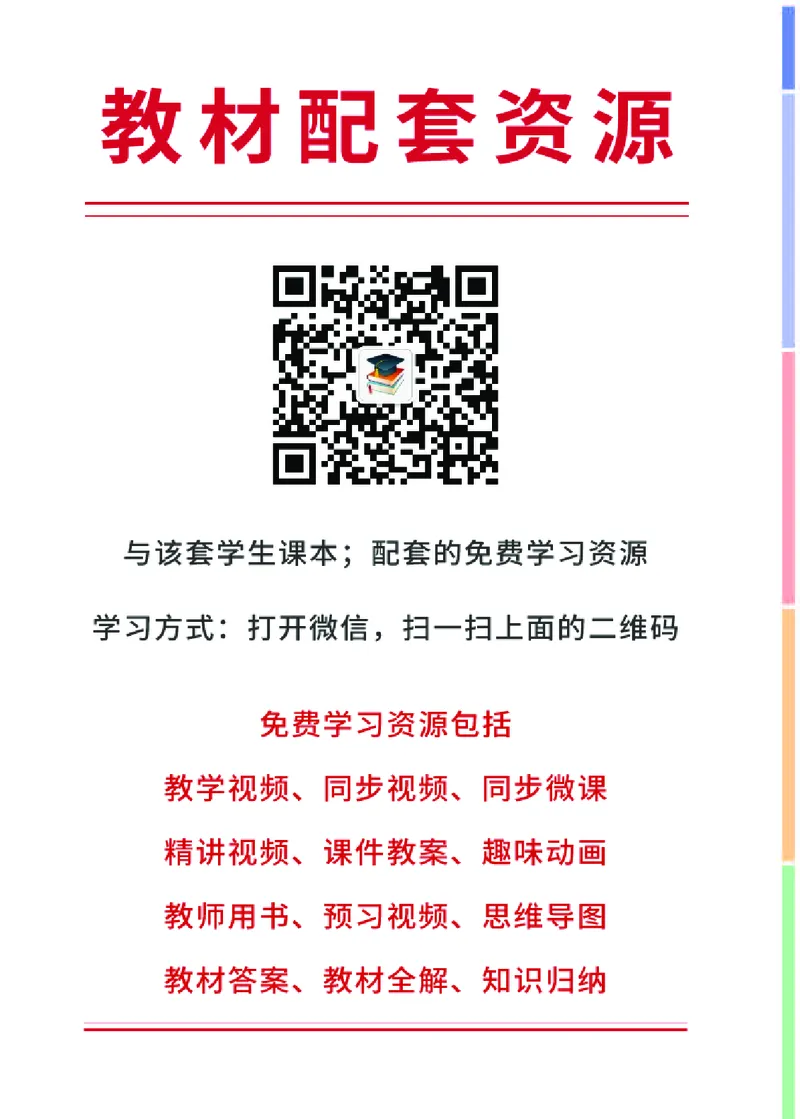 教材配套资源

与该套学生课本；配套的免费学习资源

学习方式：打开微信，扫一扫上面的二维码

免费学习资源包括

教学视频、同步视频、同步微课

精讲视频、课件教案、趣味动画

教师用书、预习视频、思维导图

教材答案、教材全解、知识归纳